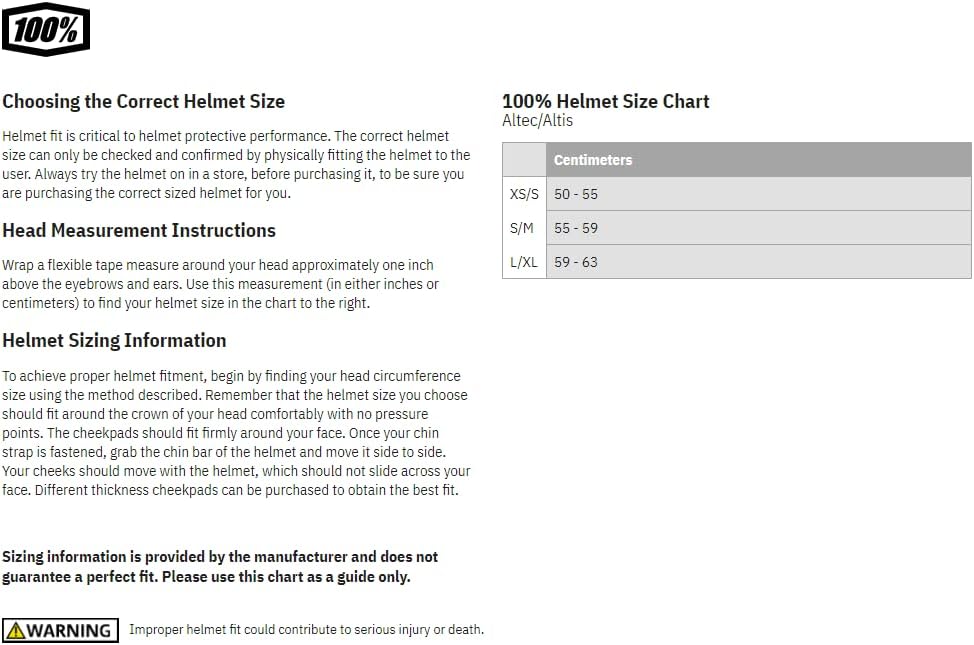 100%

Choosing the Correct Helmet Size

Helmet fit is critical to helmet protective performance. The correct helmet size can only be checked and confirmed by physically fitting the helmet to the user. Always try the helmet on in a store, before purchasing it, to be sure you are purchasing the correct sized helmet for you.

Head Measurement Instructions

Wrap a flexible tape measure around your head approximately one inch above the eyebrows and ears. Use this measurement (in either inches or centimeters) to find your helmet size in the chart to the right.

Helmet Sizing Information

To achieve proper helmet fitment, begin by finding your head circumference size using the method described. Remember that the helmet size you choose should fit around the crown of your head comfortably with no pressure points. The cheekpads should fit firmly around your face. Once your chin strap is fastened, grab the chin bar of the helmet and move it side to side. Your cheeks should move with the helmet, which should not slide across your face. Different thickness cheekpads can be purchased to obtain the best fit.

Sizing information is provided by the manufacturer and does not guarantee a perfect fit. Please use this chart as a guide only.

WARNING Improper helmet fit could contribute to serious injury or death.

100% Helmet Size Chart
Altec/Altis

| | Centimeters |
|---|---|
| XS/S | 50 - 55 |
| S/M | 55 - 59 |
| L/XL | 59 - 63 |